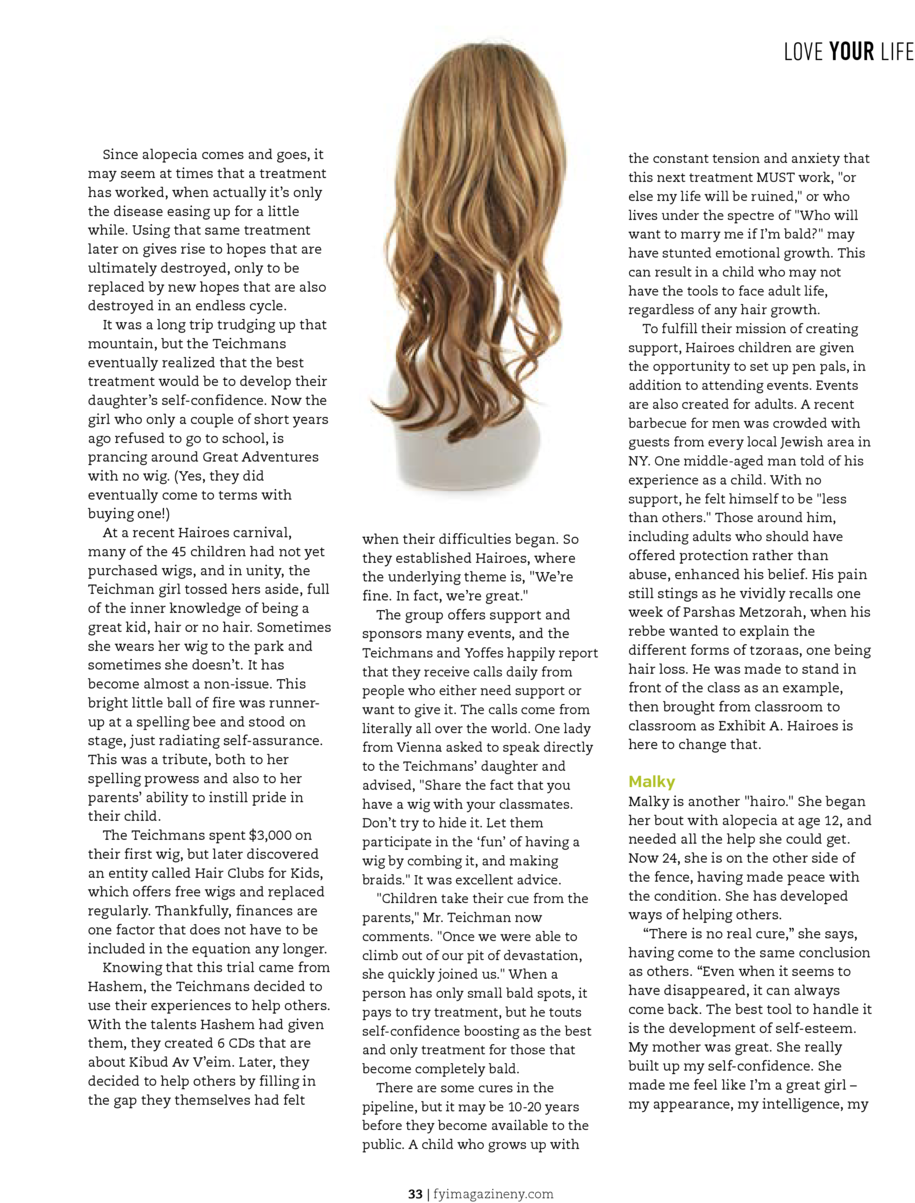 LOVE YOUR LIFE

Since alopecia comes and goes, it may seem at times that a treatment has worked, when actually it's only the disease easing up for a little while. Using that same treatment later on gives rise to hopes that are ultimately destroyed, only to be replaced by new hopes that are also destroyed in an endless cycle.

It was a long trip trudging up that mountain, but the Teichmans eventually realized that the best treatment would be to develop their daughter's self-confidence. Now the girl who only a couple of short years ago refused to go to school, is prancing around Great Adventures with no wig. (Yes, they did eventually come to terms with buying one!)

At a recent Hairoes carnival, many of the 45 children had not yet purchased wigs, and in unity, the Teichman girl tossed hers aside, full of the inner knowledge of being a great kid, hair or no hair. Sometimes she wears her wig to the park and sometimes she doesn't. It has become almost a non-issue. This bright little ball of fire was runner-up at a spelling bee and stood on stage, just radiating self-assurance. This was a tribute, both to her spelling prowess and also to her parents' ability to instill pride in their child.

The Teichmans spent $3,000 on their first wig, but later discovered an entity called Hair Clubs for Kids, which offers free wigs and replaced regularly. Thankfully, finances are one factor that does not have to be included in the equation any longer.

Knowing that this trial came from Hashem, the Teichmans decided to use their experiences to help others. With the talents Hashem had given them, they created 6 CDs that are about Kibud Av V'eim. Later, they decided to help others by filling in the gap they themselves had felt when their difficulties began. So they established Hairoes, where the underlying theme is, "We're fine. In fact, we're great."

The group offers support and sponsors many events, and the Teichmans and Yoffes happily report that they receive calls daily from people who either need support or want to give it. The calls come from literally all over the world. One lady from Vienna asked to speak directly to the Teichmans' daughter and advised, "Share the fact that you have a wig with your classmates. Don't try to hide it. Let them participate in the 'fun' of having a wig by combing it, and making braids." It was excellent advice.

"Children take their cue from the parents," Mr. Teichman now comments. "Once we were able to climb out of our pit of devastation, she quickly joined us." When a person has only small bald spots, it pays to try treatment, but he touts self-confidence boosting as the best and only treatment for those that become completely bald.

There are some cures in the pipeline, but it may be 10-20 years before they become available to the public. A child who grows up with the constant tension and anxiety that this next treatment MUST work, "or else my life will be ruined," or who lives under the spectre of "Who will want to marry me if I'm bald?" may have stunted emotional growth. This can result in a child who may not have the tools to face adult life, regardless of any hair growth.

To fulfill their mission of creating support, Hairoes children are given the opportunity to set up pen pals, in addition to attending events. Events are also created for adults. A recent barbecue for men was crowded with guests from every local Jewish area in NY. One middle-aged man told of his experience as a child. With no support, he felt himself to be "less than others." Those around him, including adults who should have offered protection rather than abuse, enhanced his belief. His pain still stings as he vividly recalls one week of Parshas Metzorah, when his rebbe wanted to explain the different forms of tzoraas, one being hair loss. He was made to stand in front of the class as an example, then brought from classroom to classroom as Exhibit A. Hairoes is here to change that.

Malky

Malky is another "hairo." She began her bout with alopecia at age 12, and needed all the help she could get. Now 24, she is on the other side of the fence, having made peace with the condition. She has developed ways of helping others.

"There is no real cure," she says, having come to the same conclusion as others. "Even when it seems to have disappeared, it can always come back. The best tool to handle it is the development of self-esteem. My mother was great. She really built up my self-confidence. She made me feel like I'm a great girl – my appearance, my intelligence, my

33 | fyimagazineny.com